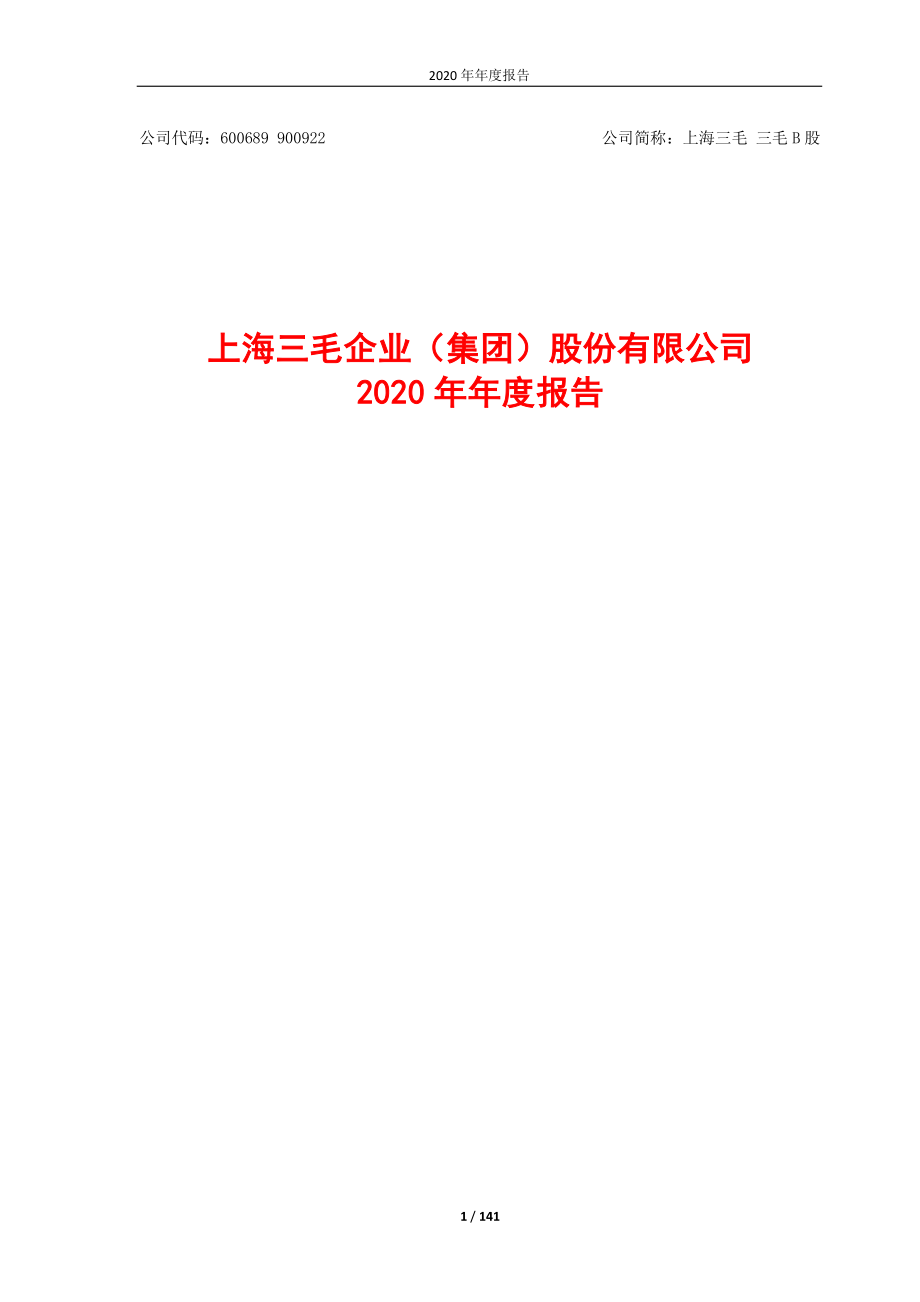 2020 年年度报告

公司代码：600689 900922 公司简称：上海三毛 三毛 B 股

上海三毛企业（集团）股份有限公司
2020 年年度报告

1 / 141